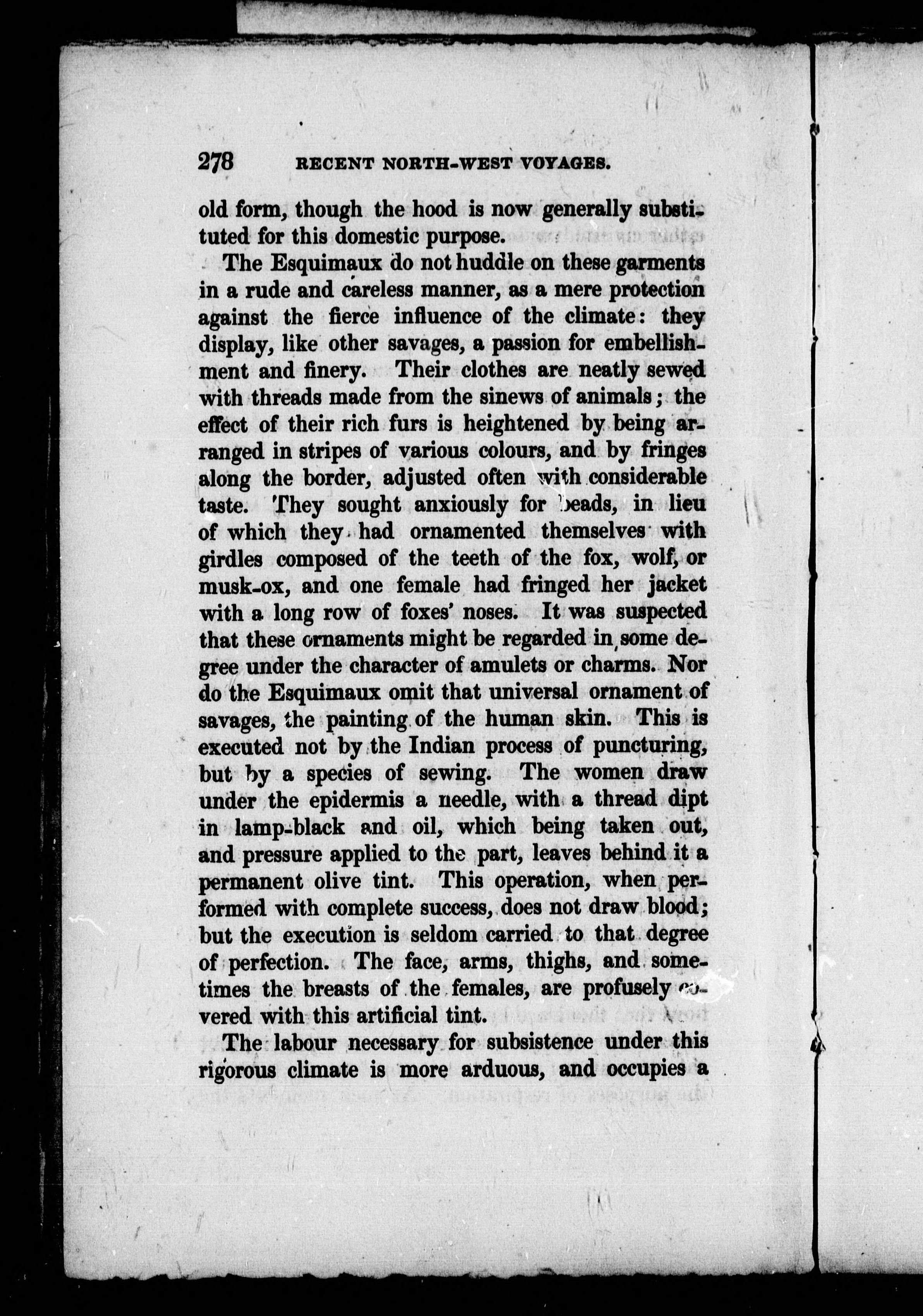 278 RECENT NORTH-WEST VOYAGES.

old form, though the hood is now generally substituted for this domestic purpose.

The Esquimaux do not huddle on these garments in a rude and careless manner, as a mere protection against the fierce influence of the climate: they display, like other savages, a passion for embellishment and finery. Their clothes are neatly sewed with threads made from the sinews of animals; the effect of their rich furs is heightened by being arranged in stripes of various colours, and by fringes along the border, adjusted often with considerable taste. They sought anxiously for beads, in lieu of which they had ornamented themselves with girdles composed of the teeth of the fox, wolf, or musk-ox, and one female had fringed her jacket with a long row of foxes' noses. It was suspected that these ornaments might be regarded in some degree under the character of amulets or charms. Nor do the Esquimaux omit that universal ornament of savages, the painting of the human skin. This is executed not by the Indian process of puncturing, but by a species of sewing. The women draw under the epidermis a needle, with a thread dipt in lamp-black and oil, which being taken out, and pressure applied to the part, leaves behind it a permanent olive tint. This operation, when performed with complete success, does not draw blood; but the execution is seldom carried to that degree of perfection. The face, arms, thighs, and sometimes the breasts of the females, are profusely covered with this artificial tint.

The labour necessary for subsistence under this rigorous climate is more arduous, and occupies a